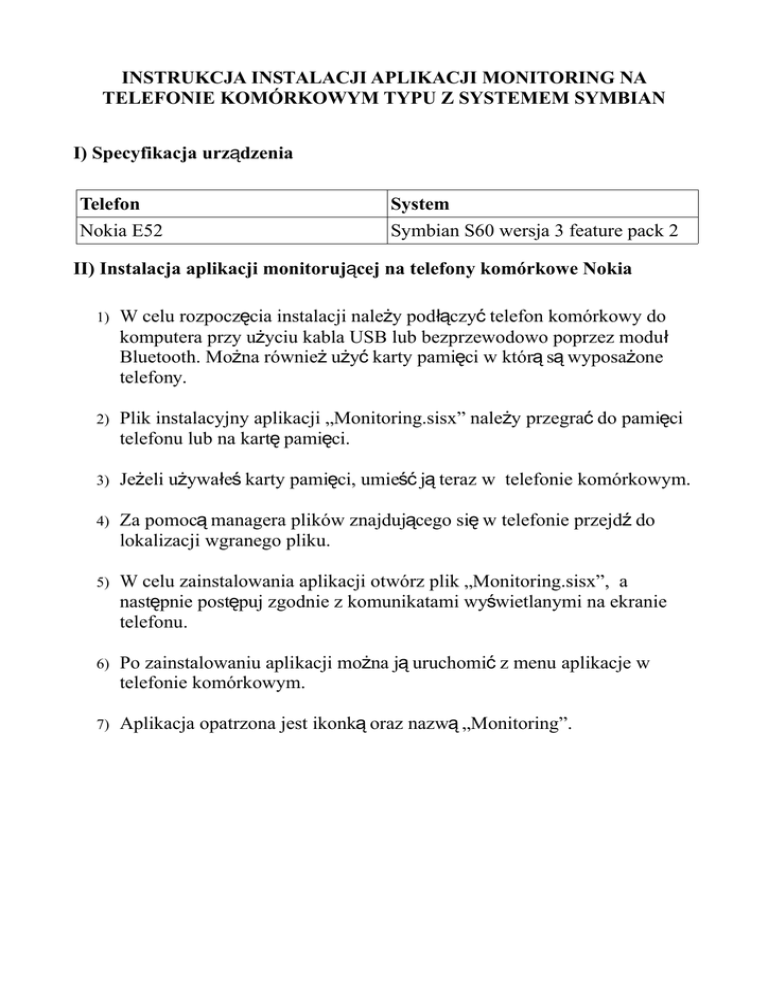 INSTRUKCJA INSTALACJI APLIKACJI MONITORING NA TELEFONIE KOMÓRKOWYM TYPU Z SYSTEMEM SYMBIAN

I) Specyfikacja urządzenia

| Telefon | System |
|---|---|
| Nokia E52 | Symbian S60 wersja 3 feature pack 2 |

II) Instalacja aplikacji monitorującej na telefony komórkowe Nokia

1) W celu rozpoczęcia instalacji należy podłączyć telefon komórkowy do komputera przy użyciu kabla USB lub bezprzewodowo poprzez moduł Bluetooth. Można również użyć karty pamięci w którą są wyposażone telefony.

2) Plik instalacyjny aplikacji „Monitoring.sisx” należy przegrać do pamięci telefonu lub na kartę pamięci.

3) Jeżeli używałeś karty pamięci, umieść ją teraz w telefonie komórkowym.

4) Za pomocą managera plików znajdującego się w telefonie przejdź do lokalizacji wgranego pliku.

5) W celu zainstalowania aplikacji otwórz plik „Monitoring.sisx”, a następnie postępuj zgodnie z komunikatami wyświetlanymi na ekranie telefonu.

6) Po zainstalowaniu aplikacji można ją uruchomić z menu aplikacje w telefonie komórkowym.

7) Aplikacja opatrzona jest ikonką oraz nazwą „Monitoring”.